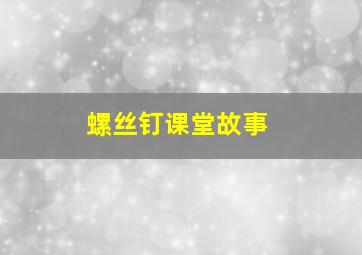 螺丝钉课堂故事